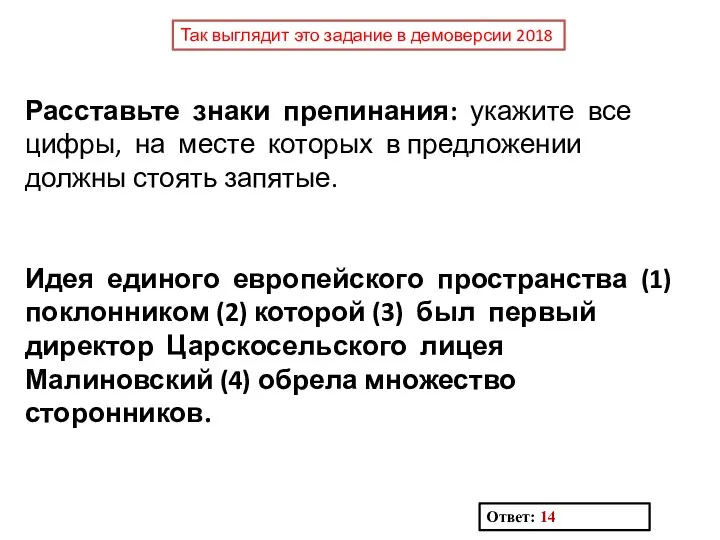 Так выглядит это задание в демоверсии 2018

Расставьте знаки препинания: укажите все цифры, на месте которых в предложении должны стоять запятые.

Идея единого европейского пространства (1) поклонником (2) которой (3) был первый директор Царскосельского лицея Малиновский (4) обрела множество сторонников.

Ответ: 14